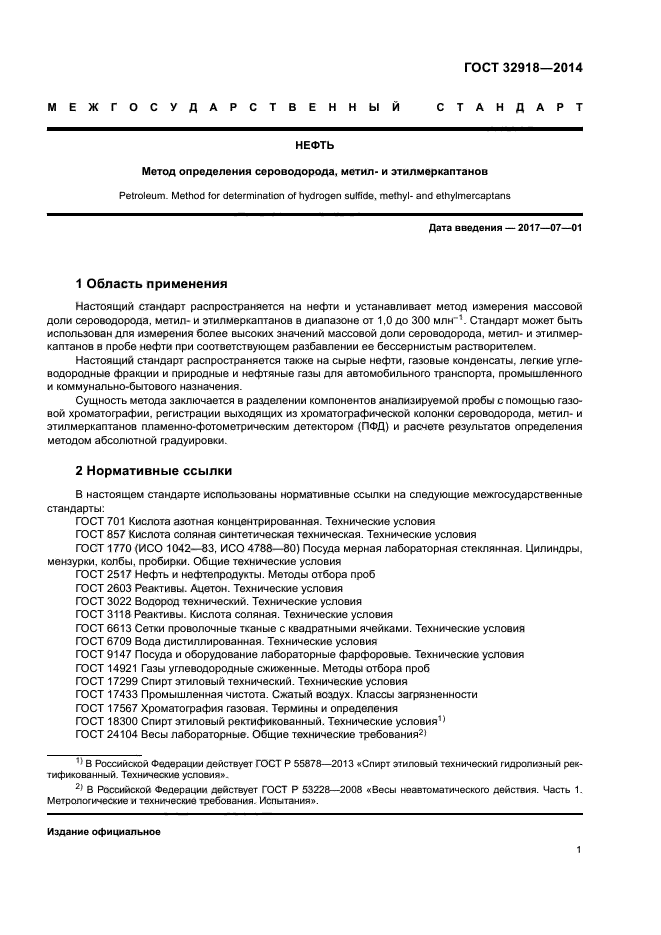 ГОСТ 32918—2014

МЕЖГОСУДАРСТВЕННЫЙ СТАНДАРТ

НЕФТЬ

Метод определения сероводорода, метил- и этилмеркаптанов

Petroleum. Method for determination of hydrogen sulfide, methyl- and ethylmercaptans

Дата введения — 2017—07—01

1 Область применения

Настоящий стандарт распространяется на нефти и устанавливает метод измерения массовой доли сероводорода, метил- и этилмеркаптанов в диапазоне от 1,0 до 300 млн$^{-1}$. Стандарт может быть использован для измерения более высоких значений массовой доли сероводорода, метил- и этилмеркаптанов в пробе нефти при соответствующем разбавлении ее бессернистым растворителем.

Настоящий стандарт распространяется также на сырые нефти, газовые конденсаты, легкие углеводородные фракции и природные и нефтяные газы для автомобильного транспорта, промышленного и коммунально-бытового назначения.

Сущность метода заключается в разделении компонентов анализируемой пробы с помощью газовой хроматографии, регистрации выходящих из хроматографической колонки сероводорода, метил- и этилмеркаптанов пламенно-фотометрическим детектором (ПФД) и расчете результатов определения методом абсолютной градуировки.

2 Нормативные ссылки

В настоящем стандарте использованы нормативные ссылки на следующие межгосударственные стандарты:

ГОСТ 701 Кислота азотная концентрированная. Технические условия
ГОСТ 857 Кислота соляная синтетическая техническая. Технические условия
ГОСТ 1770 (ИСО 1042—83, ИСО 4788—80) Посуда мерная лабораторная стеклянная. Цилиндры, мензурки, колбы, пробирки. Общие технические условия
ГОСТ 2517 Нефть и нефтепродукты. Методы отбора проб
ГОСТ 2603 Реактивы. Ацетон. Технические условия
ГОСТ 3022 Водород технический. Технические условия
ГОСТ 3118 Реактивы. Кислота соляная. Технические условия
ГОСТ 6613 Сетки проволочные тканые с квадратными ячейками. Технические условия
ГОСТ 6709 Вода дистиллированная. Технические условия
ГОСТ 9147 Посуда и оборудование лабораторные фарфоровые. Технические условия
ГОСТ 14921 Газы углеводородные сжиженные. Методы отбора проб
ГОСТ 17299 Спирт этиловый технический. Технические условия
ГОСТ 17433 Промышленная чистота. Сжатый воздух. Классы загрязненности
ГОСТ 17567 Хроматография газовая. Термины и определения
ГОСТ 18300 Спирт этиловый ректификованный. Технические условия$^{1)}$
ГОСТ 24104 Весы лабораторные. Общие технические требования$^{2)}$

$^{1)}$ В Российской Федерации действует ГОСТ Р 55878—2013 «Спирт этиловый технический гидролизный ректификованный. Технические условия».
$^{2)}$ В Российской Федерации действует ГОСТ Р 53228—2008 «Весы неавтоматического действия. Часть 1. Метрологические и технические требования. Испытания».

Издание официальное

1